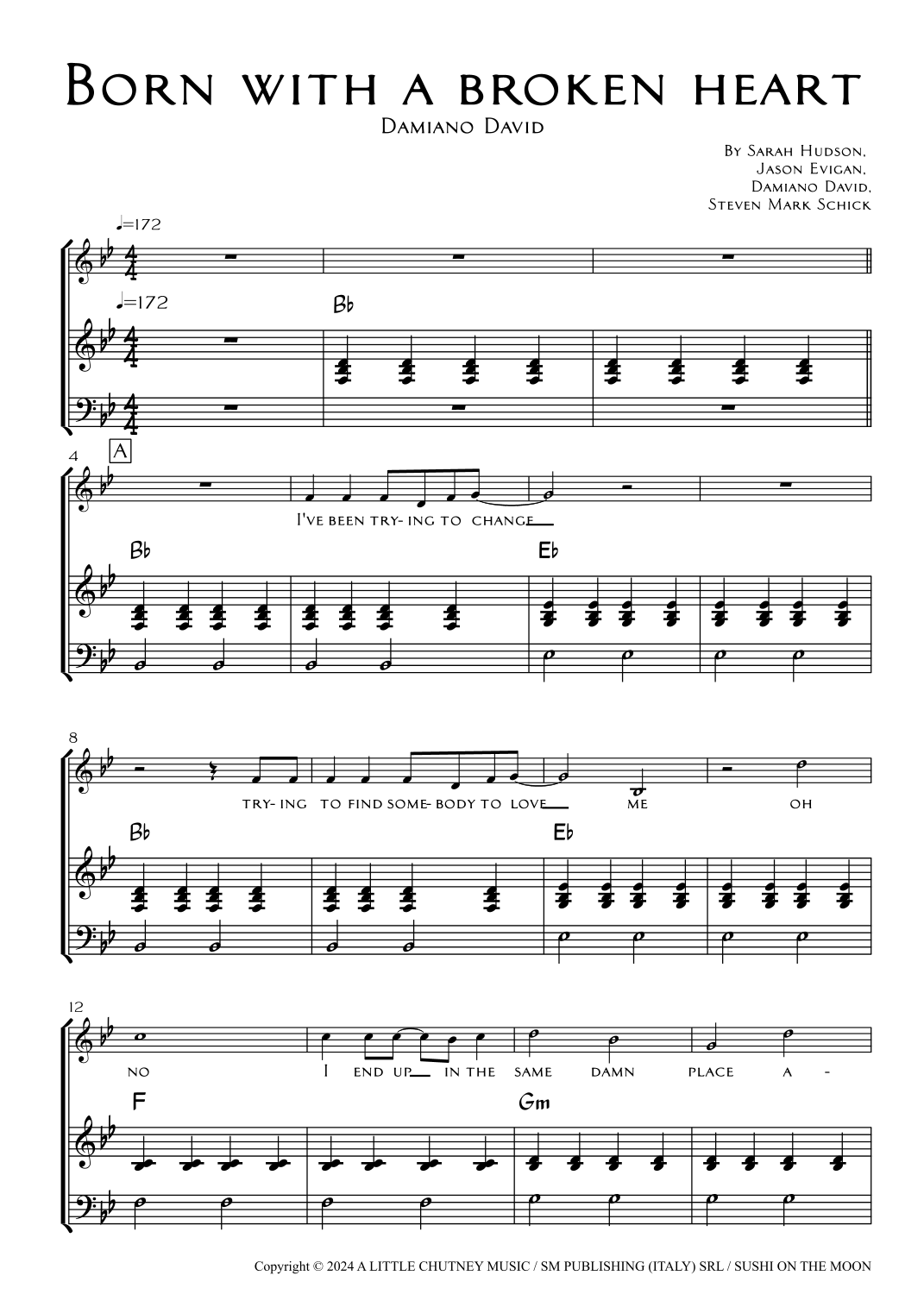 Born with a broken heart

Damiano David

By Sarah Hudson,
Jason Evigan,
Damiano David,
Steven Mark Schick

♩=172

♩=172

Bb

4

A

I've been try- ing to change

Bb

Eb

8

try- ing to find some- body to love me oh

Bb

Eb

12

no I end up in the same damn place a -

F

Gm

Copyright © 2024 A LITTLE CHUTNEY MUSIC / SM PUBLISHING (ITALY) SRL / SUSHI ON THE MOON